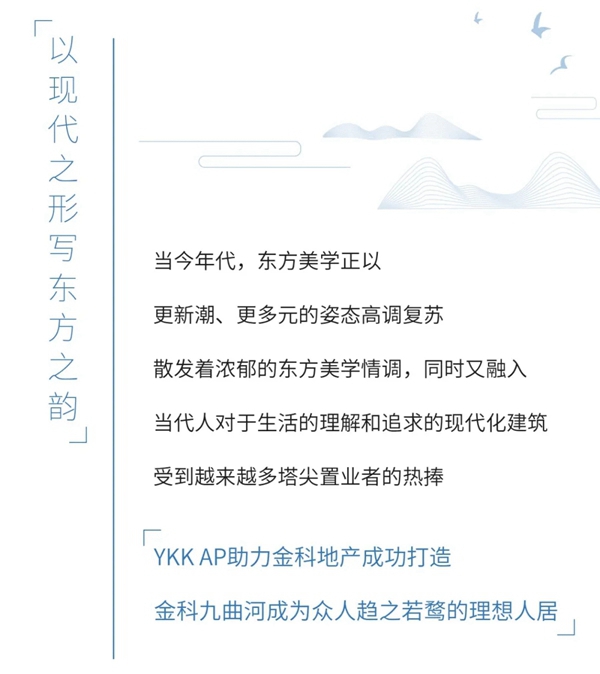 「以现代之形写东方之韵」

当今年代，东方美学正以

更新潮、更多元的姿态高调复苏

散发着浓郁的东方美学情调，同时又融入

当代人对于生活的理解和追求的现代化建筑

受到越来越多塔尖置业者的热捧

「YKK AP助力金科地产成功打造

金科九曲河成为众人趋之若鹜的理想人居」